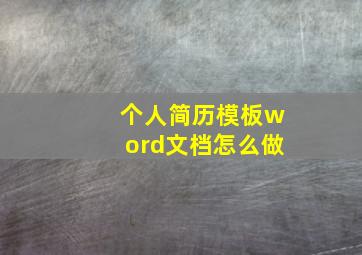 个人简历模板word文档怎么做